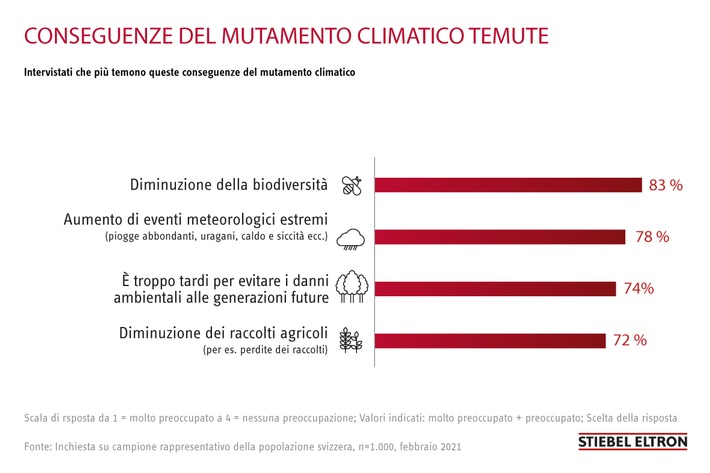 CONSEGUENZE DEL MUTAMENTO CLIMATICO TEMUTE

Intervistati che più temono queste conseguenze del mutamento climatico

Diminuzione della biodiversità 83 %

Aumento di eventi meteorologici estremi
(piogge abbondanti, uragani, caldo e siccità ecc.) 78 %

È troppo tardi per evitare i danni ambientali alle generazioni future 74%

Diminuzione dei raccolti agricoli
(per es. perdite dei raccolti) 72 %

Scala di rsposta da 1 = molto preoccupato a 4 = nessuna preoccupazione; Valori indicati: molto preoccupato + preoccupato; Scelta della risposta

Fonte: Inchiesta su campione rappresentativo della popolazione svizzera, n=1.000, febbraio 2021

STIEBEL ELTRON